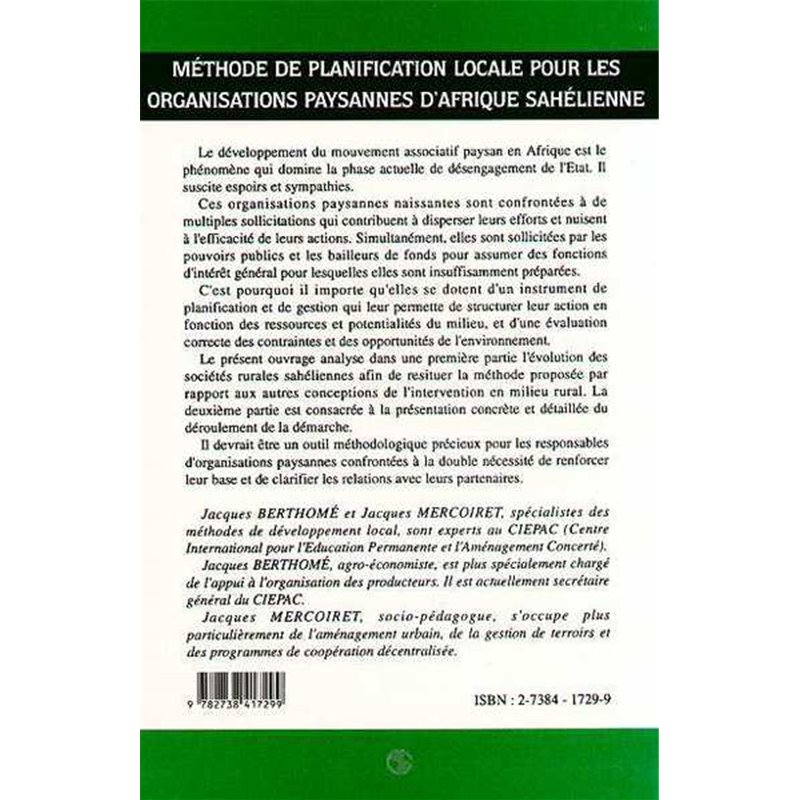 MÉTHODE DE PLANIFICATION LOCALE POUR LES ORGANISATIONS PAYSANNES D'AFRIQUE SAHÉLIENNE

Le développement du mouvement associatif paysan en Afrique est le phénomène qui domine la phase actuelle de désengagement de l'Etat. Il suscite espoirs et sympathies.

Ces organisations paysannes naissantes sont confrontées à de multiples sollicitations qui contribuent à disperser leurs efforts et nuisent à l'efficacité de leurs actions. Simultanément, elles sont sollicitées par les pouvoirs publics et les bailleurs de fonds pour assumer des fonctions d'intérêt général pour lesquelles elles sont insuffisamment préparées.

C'est pourquoi il importe qu'elles se dotent d'un instrument de planification et de gestion qui leur permette de structurer leur action en fonction des ressources et potentialités du milieu, et d'une évaluation correcte des contraintes et des opportunités de l'environnement.

Le présent ouvrage analyse dans une première partie l'évolution des sociétés rurales sahéliennes afin de resituer la méthode proposée par rapport aux autres conceptions de l'intervention en milieu rural. La deuxième partie est consacrée à la présentation concrète et détaillée du déroulement de la démarche.

Il devrait être un outil méthodologique précieux pour les responsables d'organisations paysannes confrontées à la double nécessité de renforcer leur base et de clarifier les relations avec leurs partenaires.

Jacques BERTHOMÉ et Jacques MERCOIRET, spécialistes des méthodes de développement local, sont experts au CIEPAC (Centre International pour l'Education Permanente et l'Aménagement Concerté).

Jacques BERTHOMÉ, agro-économiste, est plus spécialement chargé de l'appui à l'organisation des producteurs. Il est actuellement secrétaire général du CIEPAC.

Jacques MERCOIRET, socio-pédagogue, s'occupe plus particulièrement de l'aménagement urbain, de la gestion de terroirs et des programmes de coopération décentralisée.

9 782738 417299

ISBN : 2-7384 - 1729-9